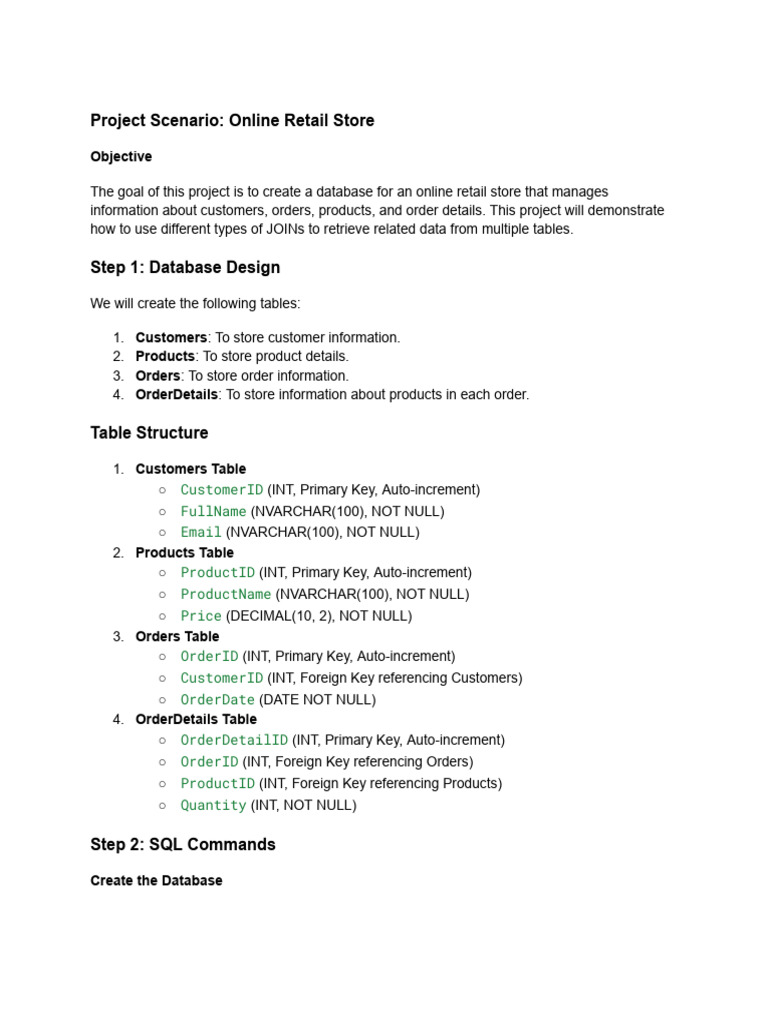 Project Scenario: Online Retail Store

Objective

The goal of this project is to create a database for an online retail store that manages information about customers, orders, products, and order details. This project will demonstrate how to use different types of JOINs to retrieve related data from multiple tables.

Step 1: Database Design

We will create the following tables:

1. Customers: To store customer information.
2. Products: To store product details.
3. Orders: To store order information.
4. OrderDetails: To store information about products in each order.

Table Structure

1. Customers Table
   ○ CustomerID (INT, Primary Key, Auto-increment)
   ○ FullName (NVARCHAR(100), NOT NULL)
   ○ Email (NVARCHAR(100), NOT NULL)
2. Products Table
   ○ ProductID (INT, Primary Key, Auto-increment)
   ○ ProductName (NVARCHAR(100), NOT NULL)
   ○ Price (DECIMAL(10, 2), NOT NULL)
3. Orders Table
   ○ OrderID (INT, Primary Key, Auto-increment)
   ○ CustomerID (INT, Foreign Key referencing Customers)
   ○ OrderDate (DATE NOT NULL)
4. OrderDetails Table
   ○ OrderDetailID (INT, Primary Key, Auto-increment)
   ○ OrderID (INT, Foreign Key referencing Orders)
   ○ ProductID (INT, Foreign Key referencing Products)
   ○ Quantity (INT, NOT NULL)

Step 2: SQL Commands

Create the Database